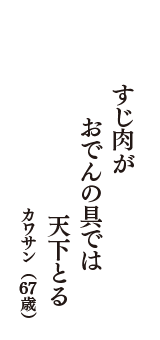 すじ肉が
おでんの具では
天下とる

カワサン（67歳）